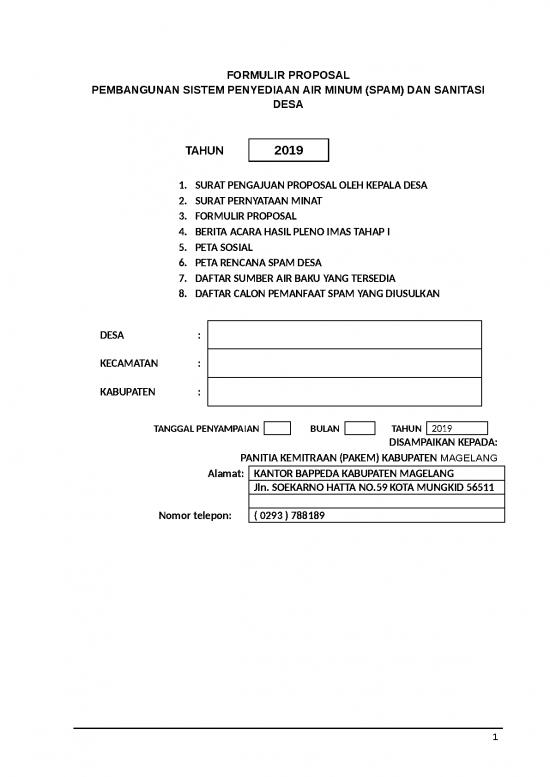 FORMULIR PROPOSAL
PEMBANGUNAN SISTEM PENYEDIAAN AIR MINUM (SPAM) DAN SANITASI DESA

TAHUN 2019

1. SURAT PENGAJUAN PROPOSAL OLEH KEPALA DESA
2. SURAT PERNYATAAN MINAT
3. FORMULIR PROPOSAL
4. BERITA ACARA HASIL PLENO IMAS TAHAP I
5. PETA SOSIAL
6. PETA RENCANA SPAM DESA
7. DAFTAR SUMBER AIR BAKU YANG TERSEDIA
8. DAFTAR CALON PEMANFAAT SPAM YANG DIUSULKAN

DESA :
KECAMATAN :
KABUPATEN :

TANGGAL PENYAMPAIAN BULAN TAHUN 2019
DISAMPAIKAN KEPADA:
PANITIA KEMITRAAN (PAKEM) KABUPATEN MAGELANG
Alamat: KANTOR BAPPEDA KABUPATEN MAGELANG
Jln. SOEKARNO HATTA NO.59 KOTA MUNGKID 56511
Nomor telepon: ( 0293 ) 788189

1